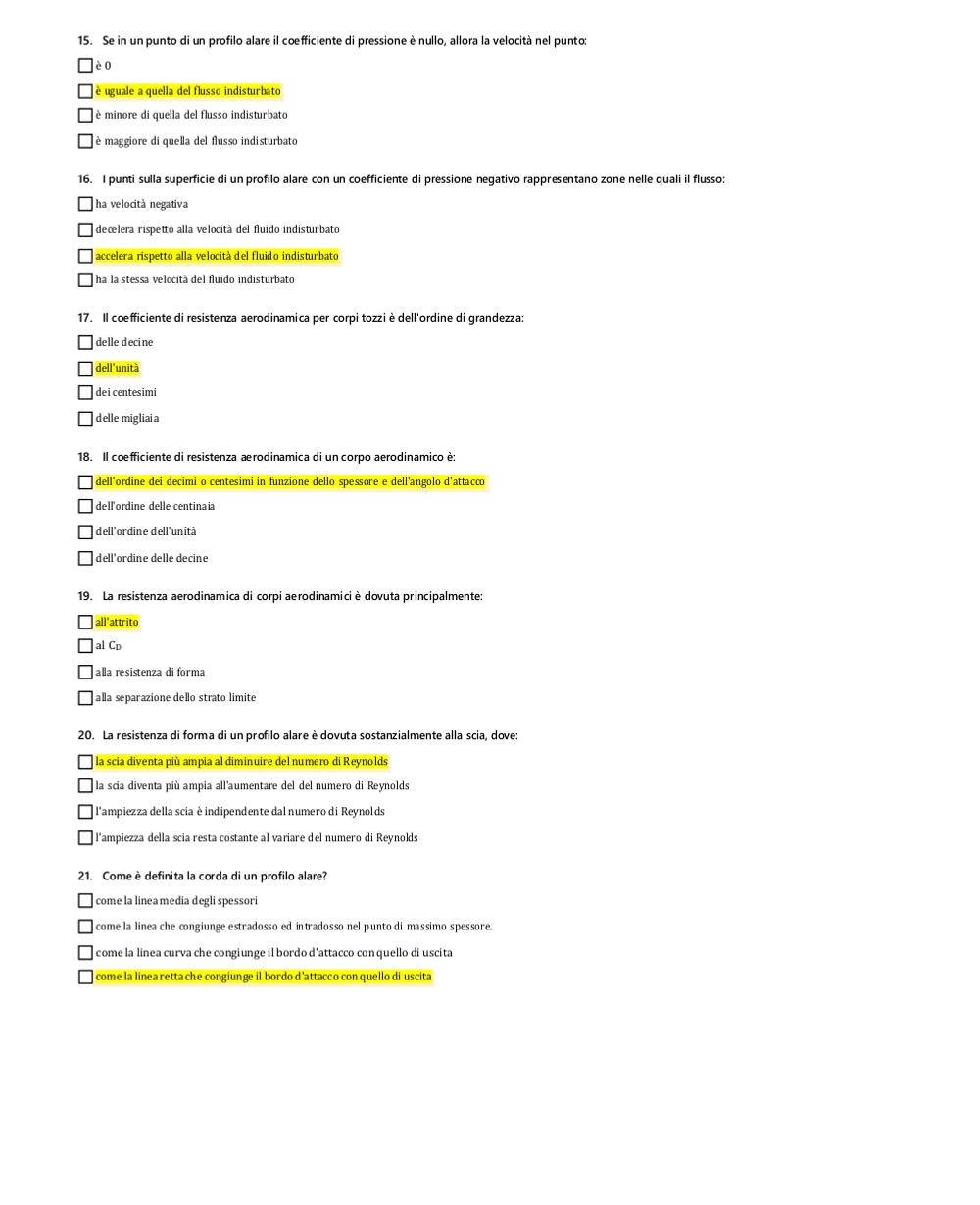 15. Se in un punto di un profilo alare il coefficiente di pressione è nullo, allora la velocità nel punto:

☐ è 0

☐ è uguale a quella del flusso indisturbato

☐ è minore di quella del flusso indisturbato

☐ è maggiore di quella del flusso indisturbato

16. I punti sulla superficie di un profilo alare con un coefficiente di pressione negativo rappresentano zone nelle quali il flusso:

☐ ha velocità negativa

☐ decelera rispetto alla velocità del fluido indisturbato

☐ accelera rispetto alla velocità del fluido indisturbato

☐ ha la stessa velocità del fluido indisturbato

17. Il coefficiente di resistenza aerodinamica per corpi tozzi è dell'ordine di grandezza:

☐ delle decine

☐ dell'unità

☐ dei centesimi

☐ delle migliaia

18. Il coefficiente di resistenza aerodinamica di un corpo aerodinamico è:

☐ dell'ordine dei decimi o centesimi in funzione dello spessore e dell'angolo d'attacco

☐ dell'ordine delle centinaia

☐ dell'ordine dell'unità

☐ dell'ordine delle decine

19. La resistenza aerodinamica di corpi aerodinamici è dovuta principalmente:

☐ all'attrito

☐ al $C_D$

☐ alla resistenza di forma

☐ alla separazione dello strato limite

20. La resistenza di forma di un profilo alare è dovuta sostanzialmente alla scia, dove:

☐ la scia diventa più ampia al diminuire del numero di Reynolds

☐ la scia diventa più ampia all'aumentare del del numero di Reynolds

☐ l'ampiezza della scia è indipendente dal numero di Reynolds

☐ l'ampiezza della scia resta costante al variare del numero di Reynolds

21. Come è definita la corda di un profilo alare?

☐ come la linea media degli spessori

☐ come la linea che congiunge estradosso ed intradosso nel punto di massimo spessore.

☐ come la linea curva che congiunge il bordo d'attacco con quello di uscita

☐ come la linea retta che congiunge il bordo d'attacco con quello di uscita